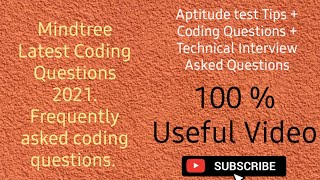 Mindtree Latest Coding Questions 2021. Frequently asked coding questions.

Aptitude test Tips + Coding Questions + Technical Interview Asked Questions

100 % Useful Video

SUBSCRIBE